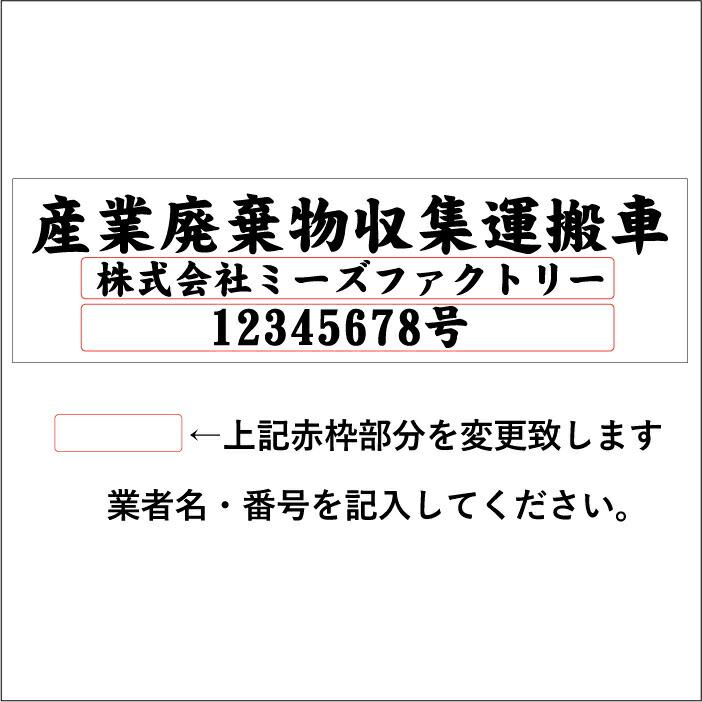 産業廃棄物収集運搬車

株式会社ミーズファクトリー

12345678号

←上記赤枠部分を変更致します

業者名・番号を記入してください。